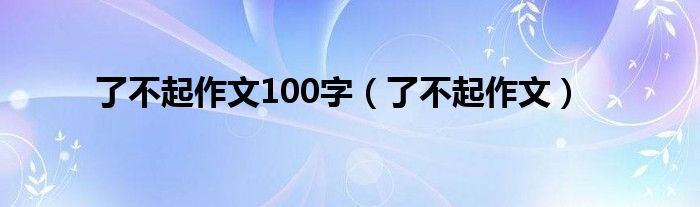 了不起作文100字（了不起作文）